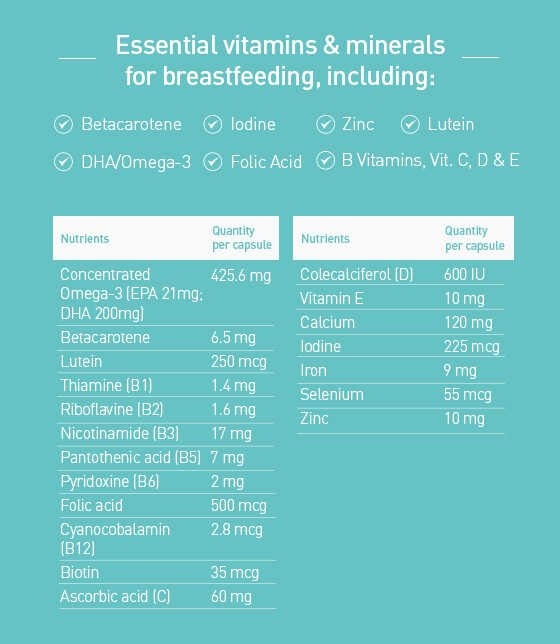 Essential vitamins & minerals for breastfeeding, including:

Betacarotene
Iodine
Zinc
Lutein
DHA/Omega-3
Folic Acid
B Vitamins, Vit. C, D & E

| Nutrients | Quantity per capsule |
|---|---|
| Concentrated Omega-3 (EPA 21mg; DHA 200mg) | 425.6 mg |
| Betacarotene | 6.5 mg |
| Lutein | 250 mcg |
| Thiamine (B1) | 1.4 mg |
| Riboflavine (B2) | 1.6 mg |
| Nicotinamide (B3) | 17 mg |
| Pantothenic acid (B5) | 7 mg |
| Pyridoxine (B6) | 2 mg |
| Folic acid | 500 mcg |
| Cyanocobalamin (B12) | 2.8 mcg |
| Biotin | 35 mcg |
| Ascorbic acid (C) | 60 mg |

| Nutrients | Quantity per capsule |
|---|---|
| Colecalciferol (D) | 600 IU |
| Vitamin E | 10 mg |
| Calcium | 120 mg |
| Iodine | 225 mcg |
| Iron | 9 mg |
| Selenium | 55 mcg |
| Zinc | 10 mg |